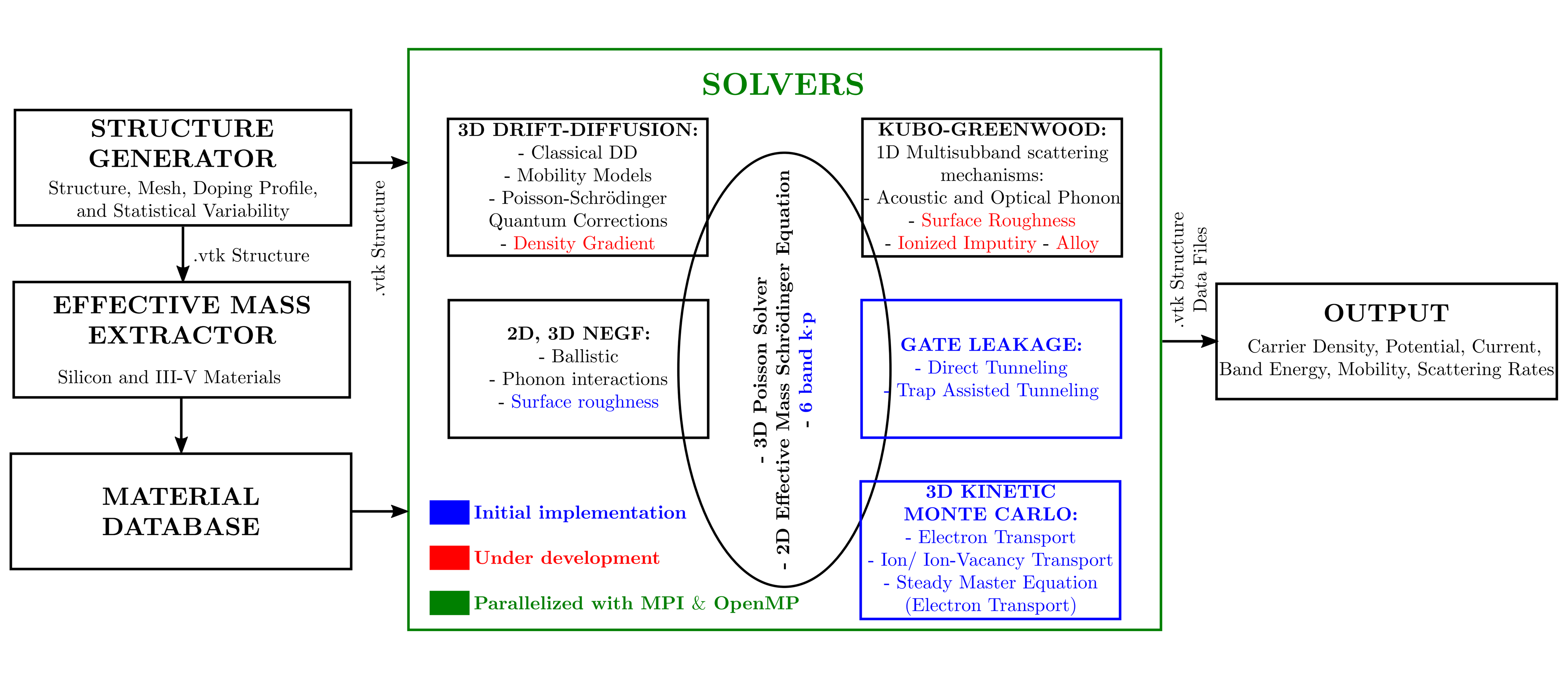 STRUCTURE GENERATOR
Structure, Mesh, Doping Profile, and Statistical Variability

.vtk Structure

EFFECTIVE MASS EXTRACTOR
Silicon and III-V Materials

MATERIAL DATABASE

.vtk Structure

SOLVERS

3D DRIFT-DIFFUSION:
- Classical DD
- Mobility Models
- Poisson-Schrödinger Quantum Corrections
- Density Gradient

2D, 3D NEGF:
- Ballistic
- Phonon interactions
- Surface roughness

- 3D Poisson Solver
- 2D Effective Mass Schrödinger Equation
- 6 band k·p

KUBO-GREENWOOD:
1D Multisubband scattering mechanisms:
- Acoustic and Optical Phonon
- Surface Roughness
- Ionized Imputiry - Alloy

GATE LEAKAGE:
- Direct Tunneling
- Trap Assisted Tunneling

3D KINETIC MONTE CARLO:
- Electron Transport
- Ion/ Ion-Vacancy Transport
- Steady Master Equation (Electron Transport)

Initial implementation
Under development
Parallelized with MPI & OpenMP

.vtk Structure
Data Files

OUTPUT
Carrier Density, Potential, Current, Band Energy, Mobility, Scattering Rates